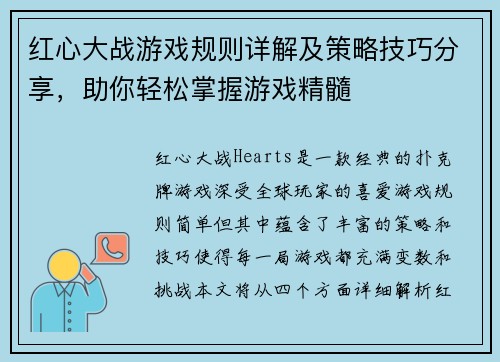 红心大战游戏规则详解及策略技巧分享，助你轻松掌握游戏精髓

红心大战Hearts是一款经典的扑克牌游戏深受全球玩家的喜爱游戏规则简单但其中蕴含了丰富的策略和技巧使得每一局游戏都充满变数和挑战本文将从四个方面详细解析红